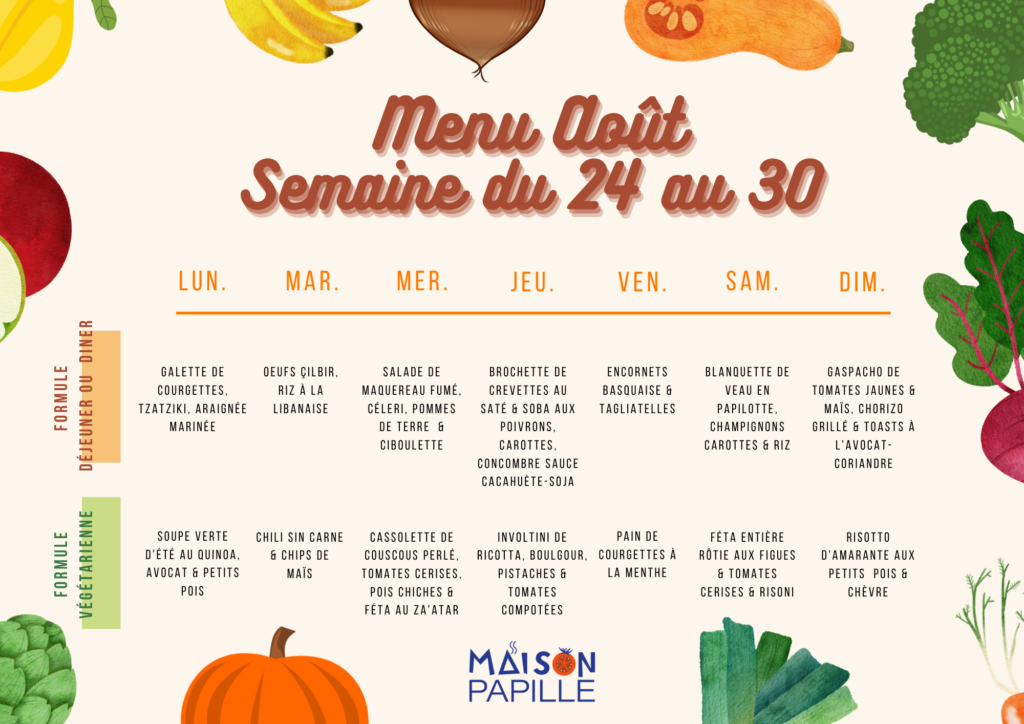 Menu Août
Semaine du 24 au 30

| | LUN. | MAR. | MER. | JEU. | VEN. | SAM. | DIM. |
|---|---|---|---|---|---|---|---|
| FORMULE DÉJEUNER OU DINER | GALETTE DE COURGETTES, TZATZIKI, ARAIGNÉE MARINÉE | OEUFS ÇILBIR, RIZ À LA LIBANAISE | SALADE DE MAQUEREAU FUMÉ, CÉLERI, POMMES DE TERRE & CIBOULETTE | BROCHETTE DE CREVETTES AU SATÉ & SOBA AUX POIVRONS, CAROTTES, CONCOMBRE SAUCE CACAHUÈTE-SOJA | ENCORNETS BASQUAISE & TAGLIATELLES | BLANQUETTE DE VEAU EN PAPILOTTE, CHAMPIGNONS CAROTTES & RIZ | GASPACHO DE TOMATES JAUNES & MAÏS, CHORIZO GRILLÉ & TOASTS À L'AVOCAT-CORIANDRE |
| FORMULE VÉGÉTARIENNE | SOUPE VERTE D'ÉTÉ AU QUINOA, AVOCAT & PETITS POIS | CHILI SIN CARNE & CHIPS DE MAÏS | CASSOLETTE DE COUSCOUS PERLÉ, TOMATES CERISES, POIS CHICHES & FÉTA AU ZA'ATAR | INVOLTINI DE RICOTTA, BOULGOUR, PISTACHES & TOMATES COMPOTÉES | PAIN DE COURGETTES À LA MENTHE | FÉTA ENTIÈRE RÔTIE AUX FIGUES & TOMATES CERISES & RISONI | RISOTTO D'AMARANTE AUX PETITS POIS & CHÈVRE |

MAISON
PAPILLE